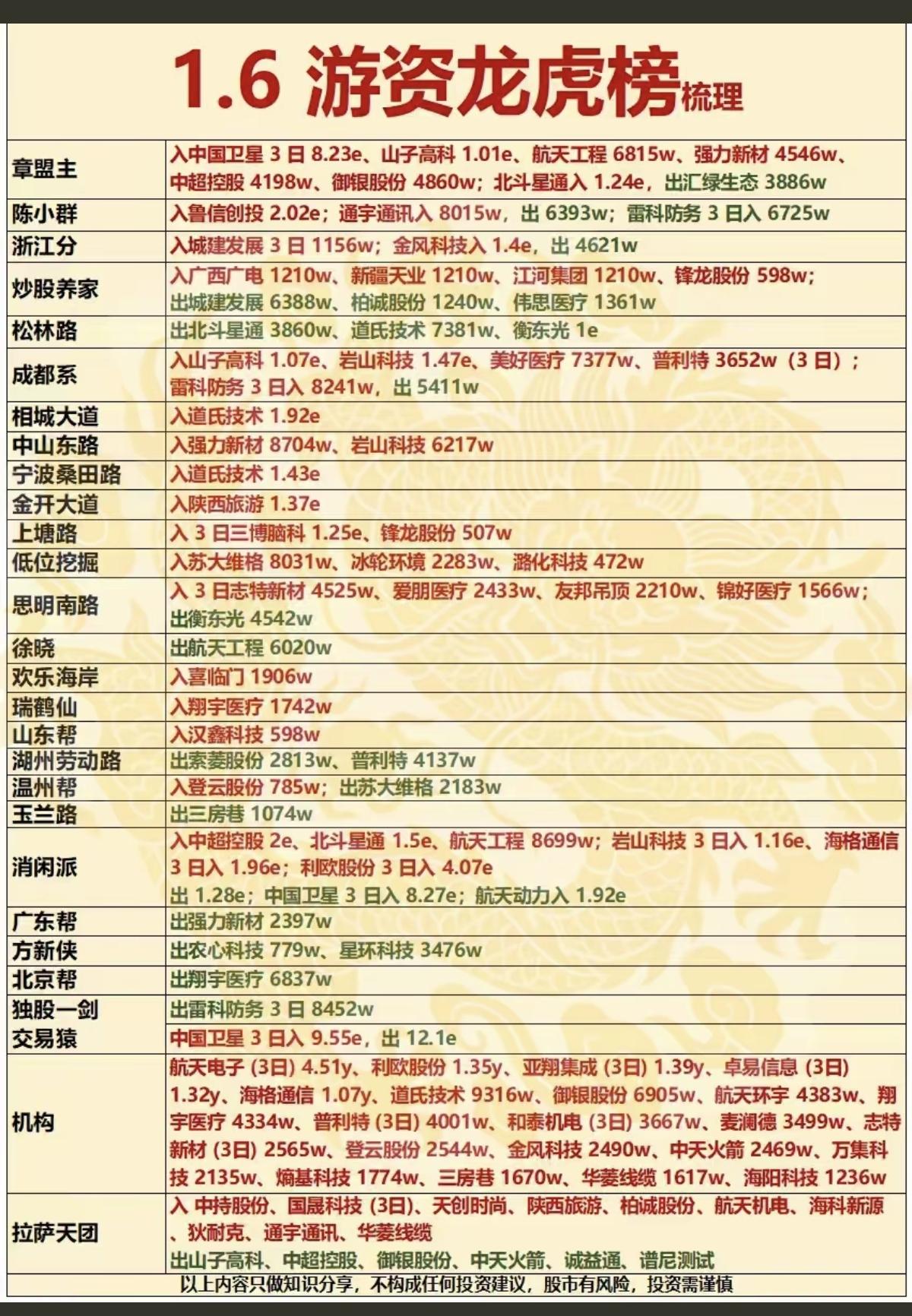 1.6 游资龙虎榜梳理

| | |
|---|---|
| 章盟主 | 入中国卫星 3 日 8.23e、山子高科 1.01e、航天工程 6815w、强力新材 4546w、中超控股 4198w、御银股份 4860w；北斗星通入 1.24e，出汇绿生态 3886w |
| 陈小群 | 入鲁信创投 2.02e；通宇通讯入 8015w，出 6393w；雷科防务 3 日入 6725w |
| 浙江分 | 入城建发展 3 日 1156w；金风科技入 1.4e，出 4621w |
| 炒股养家 | 入广西广电 1210w、新疆天业 1210w、江河集团 1210w、锋龙股份 598w；出城建发展 6388w、柏诚股份 1240w、伟思医疗 1361w |
| 松林路 | 出北斗星通 3860w、道氏技术 7381w、衡东光 1e |
| 成都系 | 入山子高科 1.07e、岩山科技 1.47e、美好医疗 7377w、普利特 3652w（3 日）；雷科防务 3 日入 8241w，出 5411w |
| 相城大道 | 入道氏技术 1.92e |
| 中山东路 | 入强力新材 8704w、岩山科技 6217w |
| 宁波桑田路 | 入道氏技术 1.43e |
| 金开大道 | 入陕西旅游 1.37e |
| 上塘路 | 入 3 日三博脑科 1.25e、锋龙股份 507w |
| 低位挖掘 | 入苏大维格 8031w、冰轮环境 2283w、潞化科技 472w |
| 思明南路 | 入 3 日志特新材 4525w、爱朋医疗 2433w、友邦吊顶 2210w、锦好医疗 1566w；出衡东光 4542w |
| 徐晓 | 出航天工程 6020w |
| 欢乐海岸 | 入喜临门 1906w |
| 瑞鹤仙 | 入翔宇医疗 1742w |
| 山东帮 | 入汉鑫科技 598w |
| 湖州劳动路 | 出索菱股份 2813w、普利特 4137w |
| 温州帮 | 入登云股份 785w；出苏大维格 2183w |
| 玉兰路 | 出三房巷 1074w |
| 消闲派 | 入中超控股 2e、北斗星通 1.5e、航天工程 8699w；岩山科技 3 日入 1.16e、海格通信 3 日入 1.96e；利欧股份 3 日入 4.07e 出 1.28e；中国卫星 3 日入 8.27e；航天动力入 1.92e |
| 广东帮 | 出强力新材 2397w |
| 方新侠 | 出农心科技 779w、星环科技 3476w |
| 北京帮 | 出翔宇医疗 6837w |
| 独股一剑 | 出雷科防务 3 日 8452w |
| 交易猿 | 中国卫星 3 日入 9.55e，出 12.1e |
| 机构 | 航天电子 (3日) 4.51y、利欧股份 1.35y、亚翔集成 (3日) 1.39y、卓易信息 (3日) 1.32y、海格通信 1.07y、道氏技术 9316w、御银股份 6905w、航天环宇 4383w、翔宇医疗 4334w、普利特 (3日) 4001w、和泰机电 (3日) 3667w、麦澜德 3499w、志特新材 (3日) 2565w、登云股份 2544w、金风科技 2490w、中天火箭 2469w、万集科技 2135w、熵基科技 1774w、三房巷 1670w、华菱线缆 1617w、海阳科技 1236w |
| 拉萨天团 | 入 中持股份、国晟科技 (3日)、天创时尚、陕西旅游、柏诚股份、航天机电、海科新源、狄耐克、通宇通讯、华菱线缆 出山子高科、中超控股、御银股份、中天火箭、诚益通、谱尼测试 |

以上内容只做知识分享，不构成任何投资建议，股市有风险，投资需谨慎